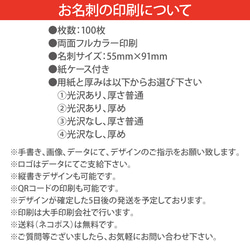 お名刺の印刷について

●枚数：100枚
●両面フルカラー印刷
●名刺サイズ：55mm×91mm
●紙ケース付き
●用紙と厚みは以下からお選び下さい
①光沢あり、厚さ普通
②光沢あり、厚め
③光沢なし、厚さ普通
④光沢なし、厚め

※手書き、画像、データにて、デザインのご指示をお願い致します。
※ロゴはデータにてご支給下さい。
※縦書きデザインも可能です。
※QRコードの印刷も可能です。
※デザインが確定した5日後の発送を予定しております。
※印刷は大手印刷会社で行います。
※送料（ネコポス）は無料です。
※ご質問等ございましたら、お気軽にお問い合わせ下さい。